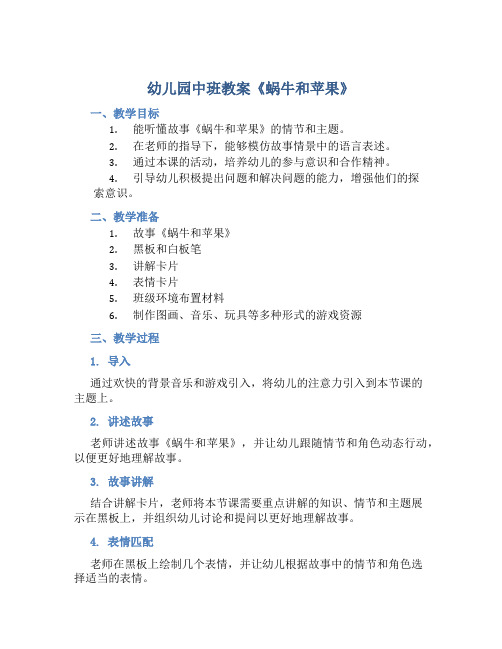 幼儿园中班教案《蜗牛和苹果》

一、教学目标

1. 能听懂故事《蜗牛和苹果》的情节和主题。
2. 在老师的指导下，能够模仿故事情景中的语言表述。
3. 通过本课的活动，培养幼儿的参与意识和合作精神。
4. 引导幼儿积极提出问题和解决问题的能力，增强他们的探索意识。

二、教学准备

1. 故事《蜗牛和苹果》
2. 黑板和白板笔
3. 讲解卡片
4. 表情卡片
5. 班级环境布置材料
6. 制作图画、音乐、玩具等多种形式的游戏资源

三、教学过程

1. 导入

通过欢快的背景音乐和游戏引入，将幼儿的注意力引入到本节课的主题上。

2. 讲述故事

老师讲述故事《蜗牛和苹果》，并让幼儿跟随情节和角色动态行动，以便更好地理解故事。

3. 故事讲解

结合讲解卡片，老师将本节课需要重点讲解的知识、情节和主题展示在黑板上，并组织幼儿讨论和提问以更好地理解故事。

4. 表情匹配

老师在黑板上绘制几个表情，并让幼儿根据故事中的情节和角色选择适当的表情。